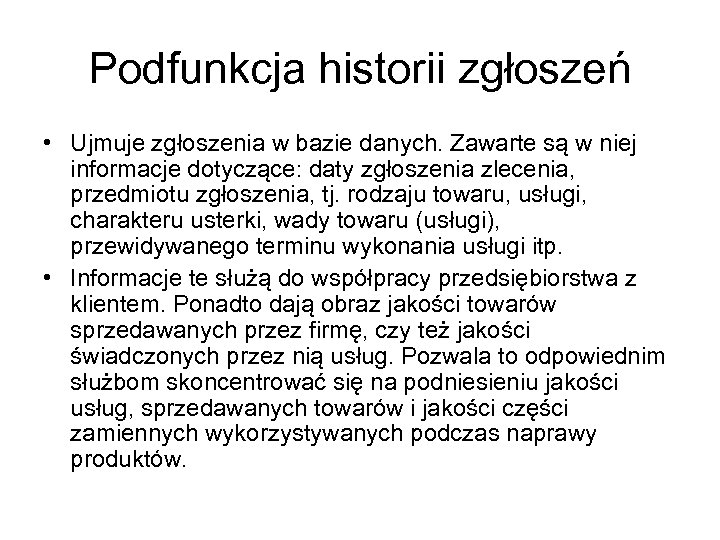 Podfunkcja historii zgłoszeń

• Ujmuje zgłoszenia w bazie danych. Zawarte są w niej informacje dotyczące: daty zgłoszenia zlecenia, przedmiotu zgłoszenia, tj. rodzaju towaru, usługi, charakteru usterki, wady towaru (usługi), przewidywanego terminu wykonania usługi itp.

• Informacje te służą do współpracy przedsiębiorstwa z klientem. Ponadto dają obraz jakości towarów sprzedawanych przez firmę, czy też jakości świadczonych przez nią usług. Pozwala to odpowiednim służbom skoncentrować się na podniesieniu jakości usług, sprzedawanych towarów i jakości części zamiennych wykorzystywanych podczas naprawy produktów.